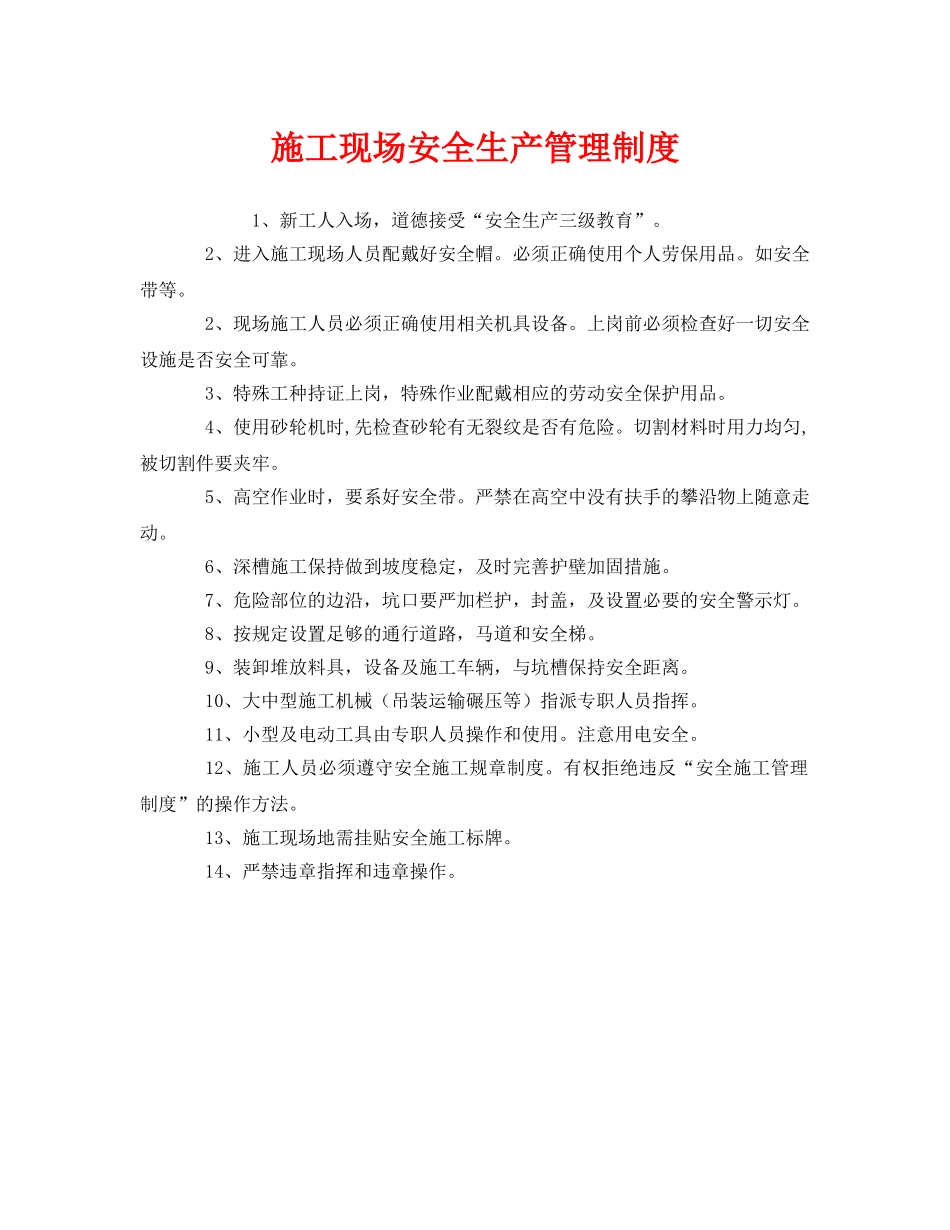 施工现场安全生产管理制度

1、新工人入场，道德接受“安全生产三级教育”。

2、进入施工现场人员配戴好安全帽。必须正确使用个人劳保用品。如安全带等。

2、现场施工人员必须正确使用相关机具设备。上岗前必须检查好一切安全设施是否安全可靠。

3、特殊工种持证上岗，特殊作业配戴相应的劳动安全保护用品。

4、使用砂轮机时,先检查砂轮有无裂纹是否有危险。切割材料时用力均匀,被切割件要夹牢。

5、高空作业时，要系好安全带。严禁在高空中没有扶手的攀沿物上随意走动。

6、深槽施工保持做到坡度稳定，及时完善护壁加固措施。

7、危险部位的边沿，坑口要严加栏护，封盖，及设置必要的安全警示灯。

8、按规定设置足够的通行道路，马道和安全梯。

9、装卸堆放料具，设备及施工车辆，与坑槽保持安全距离。

10、大中型施工机械（吊装运输碾压等）指派专职人员指挥。

11、小型及电动工具由专职人员操作和使用。注意用电安全。

12、施工人员必须遵守安全施工规章制度。有权拒绝违反“安全施工管理制度”的操作方法。

13、施工现场地需挂贴安全施工标牌。

14、严禁违章指挥和违章操作。